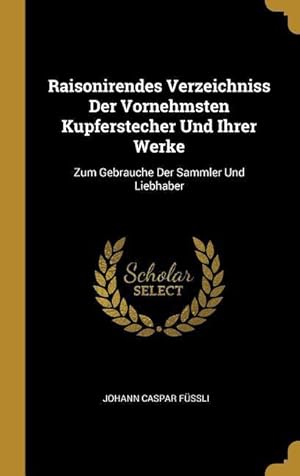 Raisonirendes Verzeichniss Der Vornehmsten Kupferstecher Und Ihrer Werke

Zum Gebrauche Der Sammler Und Liebhaber

Scholar SELECT

JOHANN CASPAR FÜSSLI